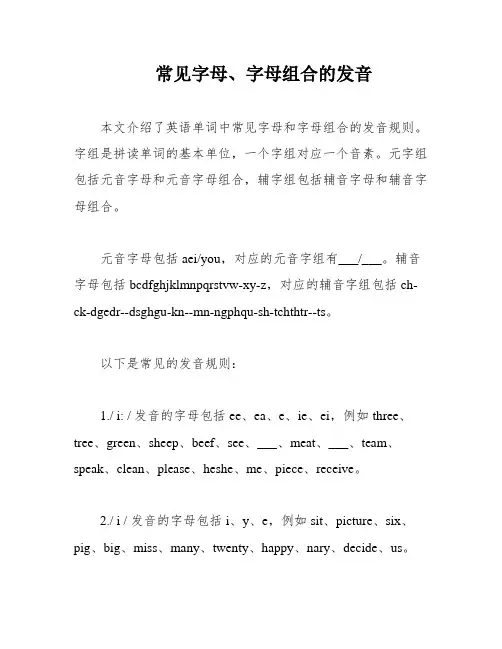 常见字母、字母组合的发音

本文介绍了英语单词中常见字母和字母组合的发音规则。字组是拼读单词的基本单位，一个字组对应一个音素。元字组包括元音字母和元音字母组合，辅字组包括辅音字母和辅音字母组合。

元音字母包括 aei/you，对应的元音字组有___/___。辅音字母包括 bcdfghjklmnpqrstvw-xy-z，对应的辅音字组包括 ch-ck-dgedr--dsghgu-kn--mn-ngphqu-sh-tchthtr--ts。

以下是常见的发音规则：

1./ i: / 发音的字母包括 ee、ea、e、ie、ei，例如 three、tree、green、sheep、beef、see、___、meat、___、team、speak、clean、please、heshe、me、piece、receive。

2./ i / 发音的字母包括 i、y、e，例如 sit、picture、six、pig、big、miss、many、twenty、happy、nary、decide、us。